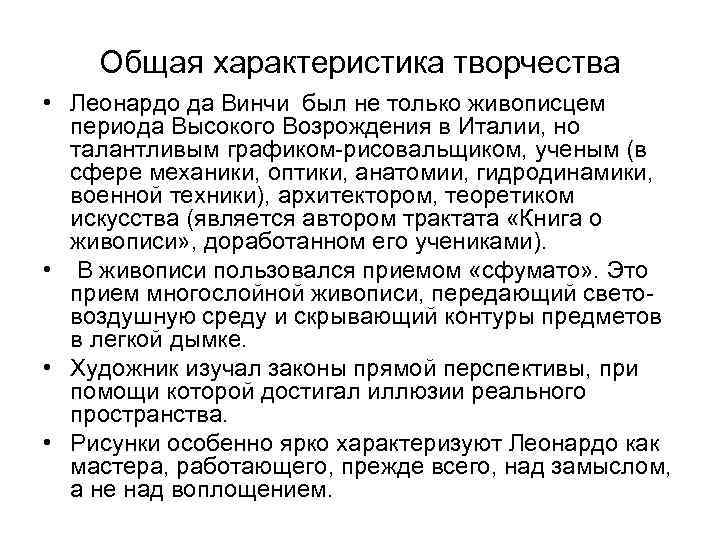 Общая характеристика творчества

• Леонардо да Винчи был не только живописцем периода Высокого Возрождения в Италии, но талантливым графиком-рисовальщиком, ученым (в сфере механики, оптики, анатомии, гидродинамики, военной техники), архитектором, теоретиком искусства (является автором трактата «Книга о живописи», доработанном его учениками).

• В живописи пользовался приемом «сфумато». Это прием многослойной живописи, передающий свето-воздушную среду и скрывающий контуры предметов в легкой дымке.

• Художник изучал законы прямой перспективы, при помощи которой достигал иллюзии реального пространства.

• Рисунки особенно ярко характеризуют Леонардо как мастера, работающего, прежде всего, над замыслом, а не над воплощением.